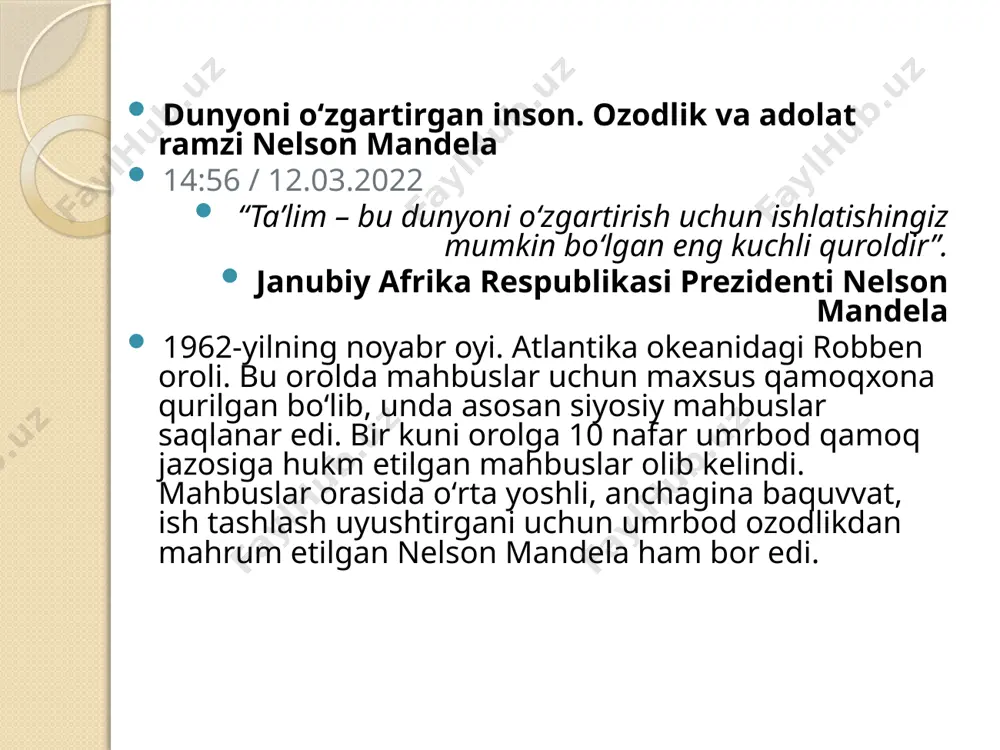 FaylHub.uz

Dunyoni oʻzgartirgan inson. Ozodlik va adolat ramzi Nelson Mandela

14:56 / 12.03.2022

“Taʼlim – bu dunyoni oʻzgartirish uchun ishlatishingiz mumkin boʻlgan eng kuchli quroldir”.

Janubiy Afrika Respublikasi Prezidenti Nelson Mandela

1962-yilning noyabr oyi. Atlantika okeanidagi Robben oroli. Bu orolda mahbuslar uchun maxsus qamoqxona qurilgan boʻlib, unda asosan siyosiy mahbuslar saqlanar edi. Bir kuni orolga 10 nafar umrbod qamoq jazosiga hukm etilgan mahbuslar olib kelindi. Mahbuslar orasida oʻrta yoshli, anchagina baquvvat, ish tashlash uyushtirgani uchun umrbod ozodlikdan mahrum etilgan Nelson Mandela ham bor edi.